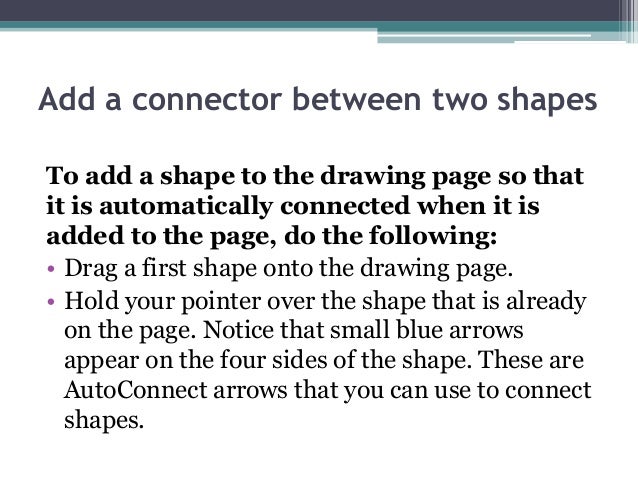 Add a connector between two shapes

To add a shape to the drawing page so that it is automatically connected when it is added to the page, do the following:

• Drag a first shape onto the drawing page.
• Hold your pointer over the shape that is already on the page. Notice that small blue arrows appear on the four sides of the shape. These are AutoConnect arrows that you can use to connect shapes.